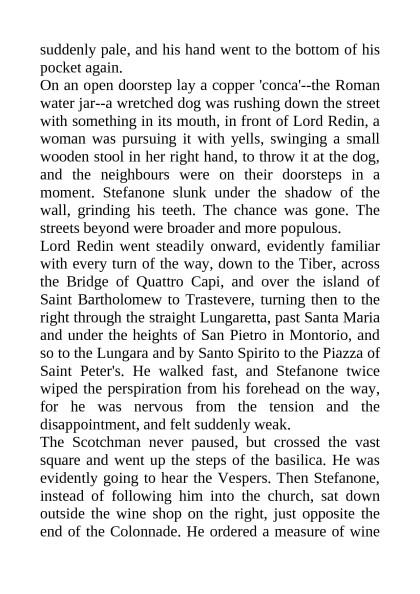 suddenly pale, and his hand went to the bottom of his pocket again.
On an open doorstep lay a copper 'conca'--the Roman water jar--a wretched dog was rushing down the street with something in its mouth, in front of Lord Redin, a woman was pursuing it with yells, swinging a small wooden stool in her right hand, to throw it at the dog, and the neighbours were on their doorsteps in a moment. Stefanone slunk under the shadow of the wall, grinding his teeth. The chance was gone. The streets beyond were broader and more populous.
Lord Redin went steadily onward, evidently familiar with every turn of the way, down to the Tiber, across the Bridge of Quattro Capi, and over the island of Saint Bartholomew to Trastevere, turning then to the right through the straight Lungaretta, past Santa Maria and under the heights of San Pietro in Montorio, and so to the Lungara and by Santo Spirito to the Piazza of Saint Peter's. He walked fast, and Stefanone twice wiped the perspiration from his forehead on the way, for he was nervous from the tension and the disappointment, and felt suddenly weak.
The Scotchman never paused, but crossed the vast square and went up the steps of the basilica. He was evidently going to hear the Vespers. Then Stefanone, instead of following him into the church, sat down outside the wine shop on the right, just opposite the end of the Colonnade. He ordered a measure of wine